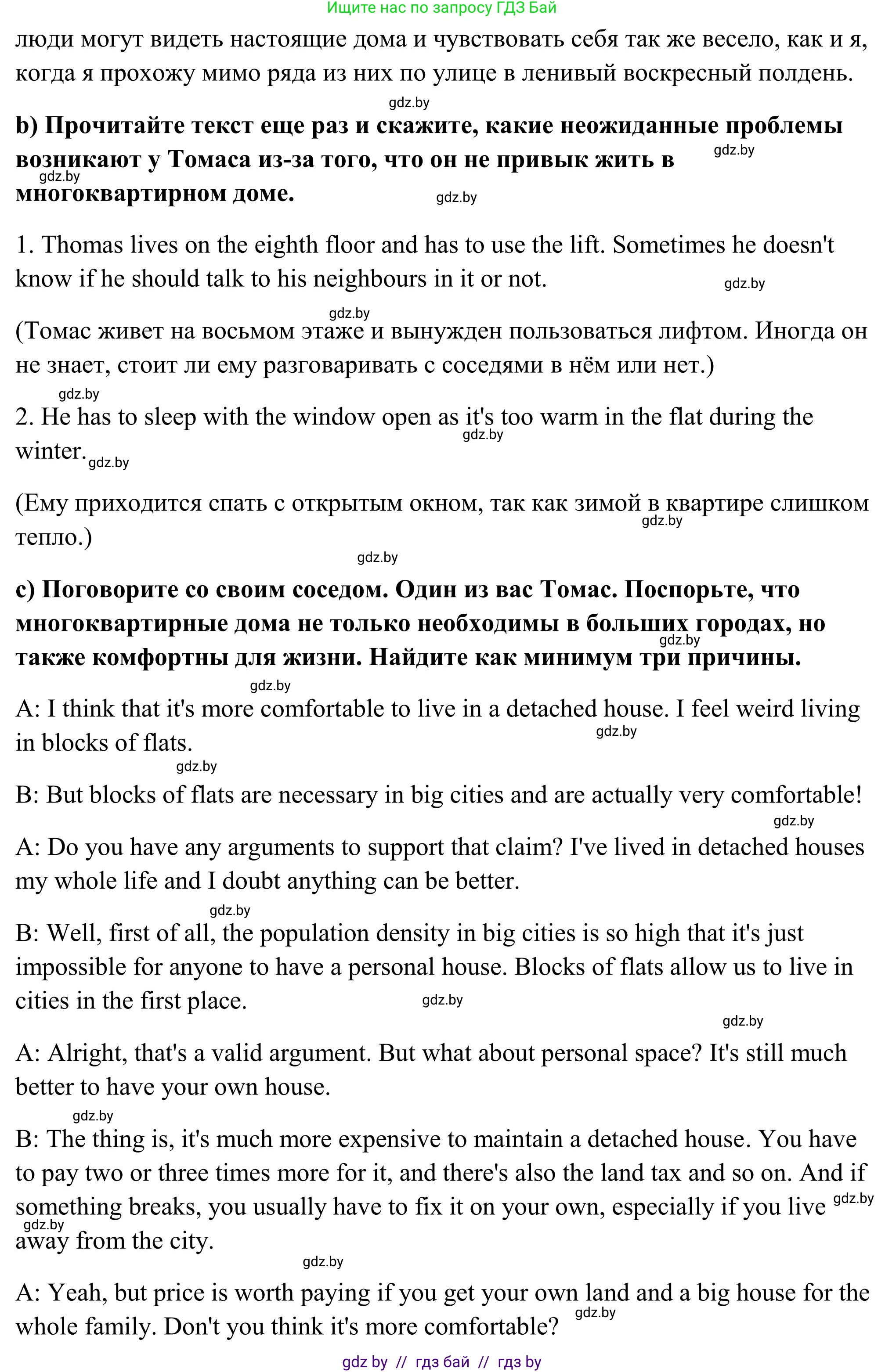 Ищите нас по запросу ГДЗ Бай

люди могут видеть настоящие дома и чувствовать себя так же весело, как и я, когда я прохожу мимо ряда из них по улице в ленивый воскресный полдень.

gdz.by

**b) Прочитайте текст еще раз и скажите, какие неожиданные проблемы возникают у Томаса из-за того, что он не привык жить в многоквартирном доме.**

gdz.by gdz.by gdz.by

1. Thomas lives on the eighth floor and has to use the lift. Sometimes he doesn't know if he should talk to his neighbours in it or not.

gdz.by gdz.by

(Томас живет на восьмом этаже и вынужден пользоваться лифтом. Иногда он не знает, стоит ли ему разговаривать с соседями в нём или нет.)

gdz.by

2. He has to sleep with the window open as it's too warm in the flat during the winter.

gdz.by gdz.by

(Ему приходится спать с открытым окном, так как зимой в квартире слишком тепло.)

gdz.by gdz.by

**c) Поговорите со своим соседом. Один из вас Томас. Поспорьте, что многоквартирные дома не только необходимы в больших городах, но также комфортны для жизни. Найдите как минимум три причины.**

gdz.by gdz.by

A: I think that it's more comfortable to live in a detached house. I feel weird living in blocks of flats.

gdz.by gdz.by

B: But blocks of flats are necessary in big cities and are actually very comfortable!

gdz.by

A: Do you have any arguments to support that claim? I've lived in detached houses my whole life and I doubt anything can be better.

gdz.by

B: Well, first of all, the population density in big cities is so high that it's just impossible for anyone to have a personal house. Blocks of flats allow us to live in cities in the first place.

gdz.by gdz.by

A: Alright, that's a valid argument. But what about personal space? It's still much better to have your own house.

gdz.by

B: The thing is, it's much more expensive to maintain a detached house. You have to pay two or three times more for it, and there's also the land tax and so on. And if something breaks, you usually have to fix it on your own, especially if you live away from the city.

gdz.by gdz.by gdz.by

A: Yeah, but price is worth paying if you get your own land and a big house for the whole family. Don't you think it's more comfortable?

gdz.by

gdz by // гдз бай // гдз by